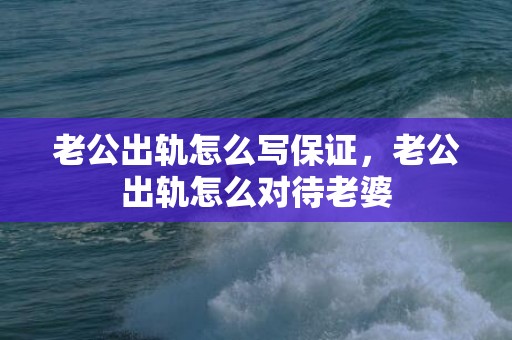 老公出轨怎么写保证，老公出轨怎么对待老婆